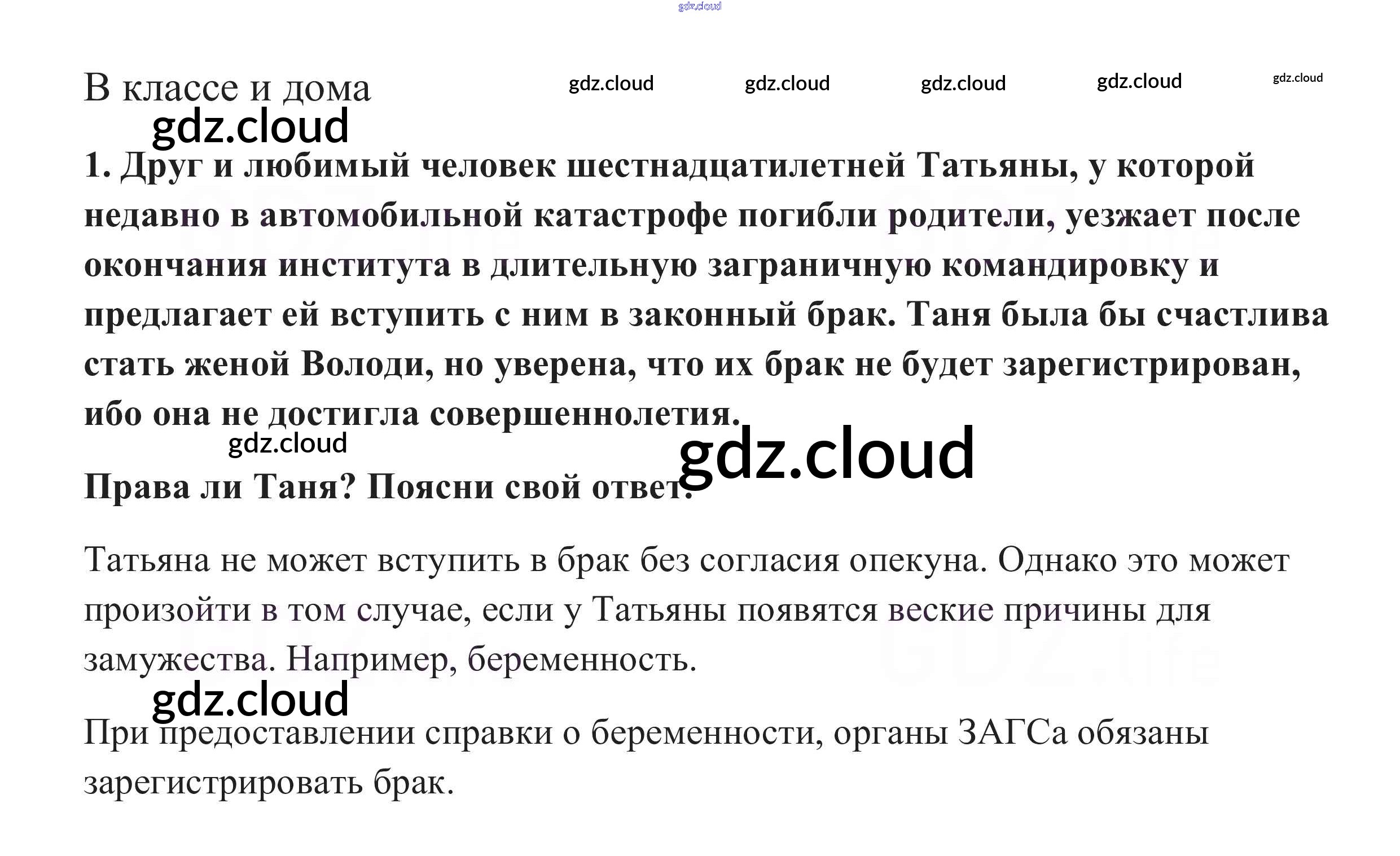 В классе и дома

1. Друг и любимый человек шестнадцатилетней Татьяны, у которой недавно в автомобильной катастрофе погибли родители, уезжает после окончания института в длительную заграничную командировку и предлагает ей вступить с ним в законный брак. Таня была бы счастлива стать женой Володи, но уверена, что их брак не будет зарегистрирован, ибо она не достигла совершеннолетия.

Права ли Таня? Поясни свой ответ.

Татьяна не может вступить в брак без согласия опекуна. Однако это может произойти в том случае, если у Татьяны появятся веские причины для замужества. Например, беременность.

При предоставлении справки о беременности, органы ЗАГСа обязаны зарегистрировать брак.

gdz.cloud

GDZ.life